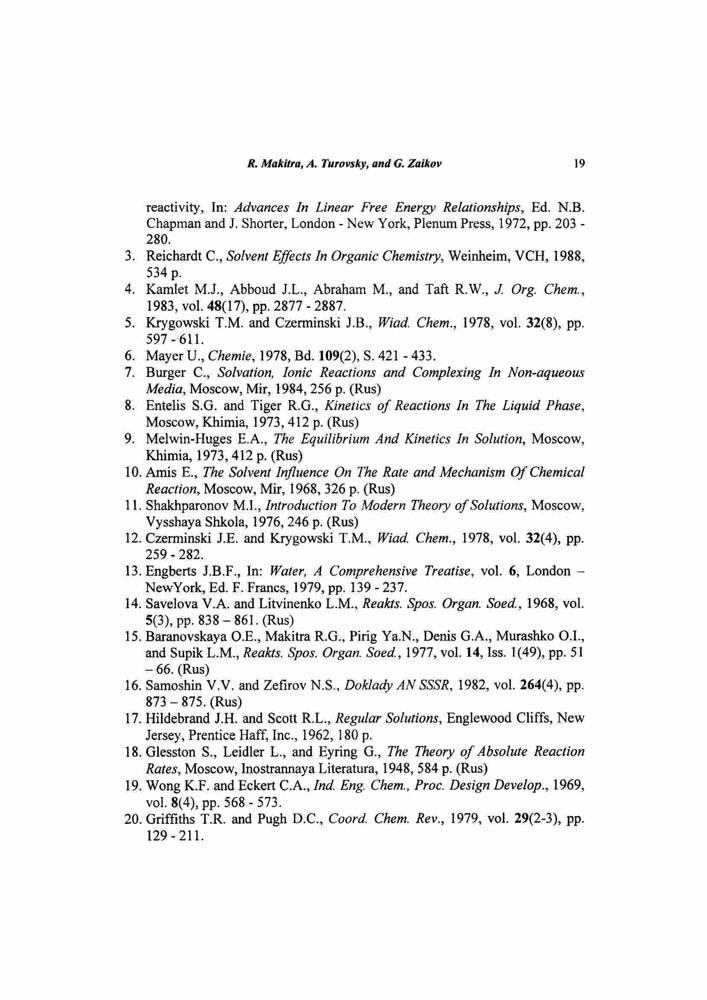 R. Makitra, A. Turovsky, and G. Zaikov 19

reactivity, In: Advances In Linear Free Energy Relationships, Ed. N.B. Chapman and J. Shorter, London - New York, Plenum Press, 1972, pp. 203 - 280.

3. Reichardt C., Solvent Effects In Organic Chemistry, Weinheim, VCH, 1988, 534 p.

4. Kamlet M.J., Abboud J.L., Abraham M., and Taft R.W., J. Org. Chem., 1983, vol. 48(17), pp. 2877 - 2887.

5. Krygowski T.M. and Czerminski J.B., Wiad. Chem., 1978, vol. 32(8), pp. 597 - 611.

6. Mayer U., Chemie, 1978, Bd. 109(2), S. 421 - 433.

7. Burger C., Solvation, Ionic Reactions and Complexing In Non-aqueous Media, Moscow, Mir, 1984, 256 p. (Rus)

8. Entelis S.G. and Tiger R.G., Kinetics of Reactions In The Liquid Phase, Moscow, Khimia, 1973, 412 p. (Rus)

9. Melwin-Huges E.A., The Equilibrium And Kinetics In Solution, Moscow, Khimia, 1973, 412 p. (Rus)

10. Amis E., The Solvent Influence On The Rate and Mechanism Of Chemical Reaction, Moscow, Mir, 1968, 326 p. (Rus)

11. Shakhparonov M.I., Introduction To Modern Theory of Solutions, Moscow, Vysshaya Shkola, 1976, 246 p. (Rus)

12. Czerminski J.E. and Krygowski T.M., Wiad. Chem., 1978, vol. 32(4), pp. 259 - 282.

13. Engberts J.B.F., In: Water, A Comprehensive Treatise, vol. 6, London – NewYork, Ed. F. Francs, 1979, pp. 139 - 237.

14. Savelova V.A. and Litvinenko L.M., Reakts. Spos. Organ. Soed., 1968, vol. 5(3), pp. 838 – 861. (Rus)

15. Baranovskaya O.E., Makitra R.G., Pirig Ya.N., Denis G.A., Murashko O.I., and Supik L.M., Reakts. Spos. Organ. Soed., 1977, vol. 14, Iss. 1(49), pp. 51 – 66. (Rus)

16. Samoshin V.V. and Zefirov N.S., Doklady AN SSSR, 1982, vol. 264(4), pp. 873 – 875. (Rus)

17. Hildebrand J.H. and Scott R.L., Regular Solutions, Englewood Cliffs, New Jersey, Prentice Haff, Inc., 1962, 180 p.

18. Glesston S., Leidler L., and Eyring G., The Theory of Absolute Reaction Rates, Moscow, Inostrannaya Literatura, 1948, 584 p. (Rus)

19. Wong K.F. and Eckert C.A., Ind. Eng. Chem., Proc. Design Develop., 1969, vol. 8(4), pp. 568 - 573.

20. Griffiths T.R. and Pugh D.C., Coord. Chem. Rev., 1979, vol. 29(2-3), pp. 129 - 211.